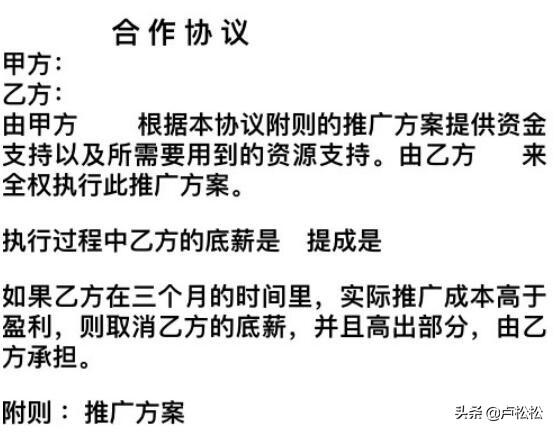 合作协议

甲方：
乙方：
由甲方　　根据本协议附则的推广方案提供资金支持以及所需要用到的资源支持。由乙方　　来全权执行此推广方案。

执行过程中乙方的底薪是　提成是

如果乙方在三个月的时间里，实际推广成本高于盈利，则取消乙方的底薪，并且高出部分，由乙方承担。

附则：推广方案

头条 @卢松松